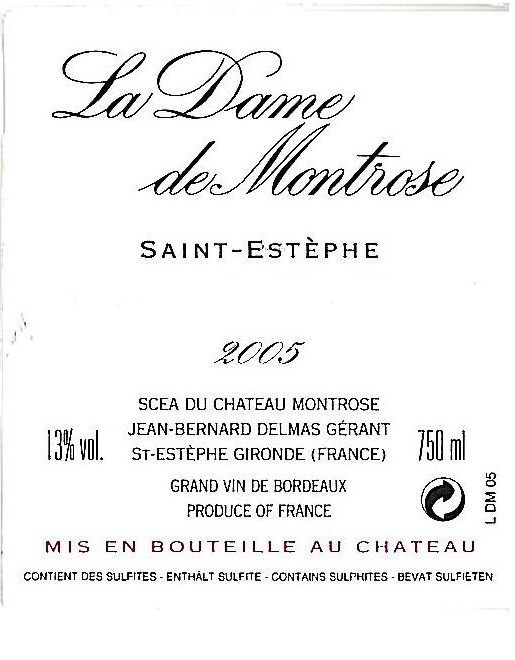 La Dame
de Montrose

SAINT-ESTÈPHE

2005

13% vol.

SCEA DU CHATEAU MONTROSE
JEAN-BERNARD DELMAS GÉRANT
ST-ESTÈPHE GIRONDE (FRANCE)

750 ml

GRAND VIN DE BORDEAUX
PRODUCE OF FRANCE

L DM 05

MIS EN BOUTEILLE AU CHATEAU

CONTIENT DES SULFITES - ENTHÄLT SULFITE - CONTAINS SULPHITES - BEVAT SULFIETEN